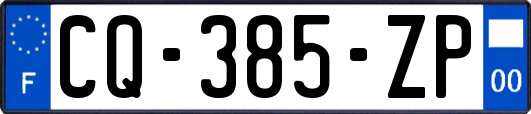 F
CQ-385-ZP
00